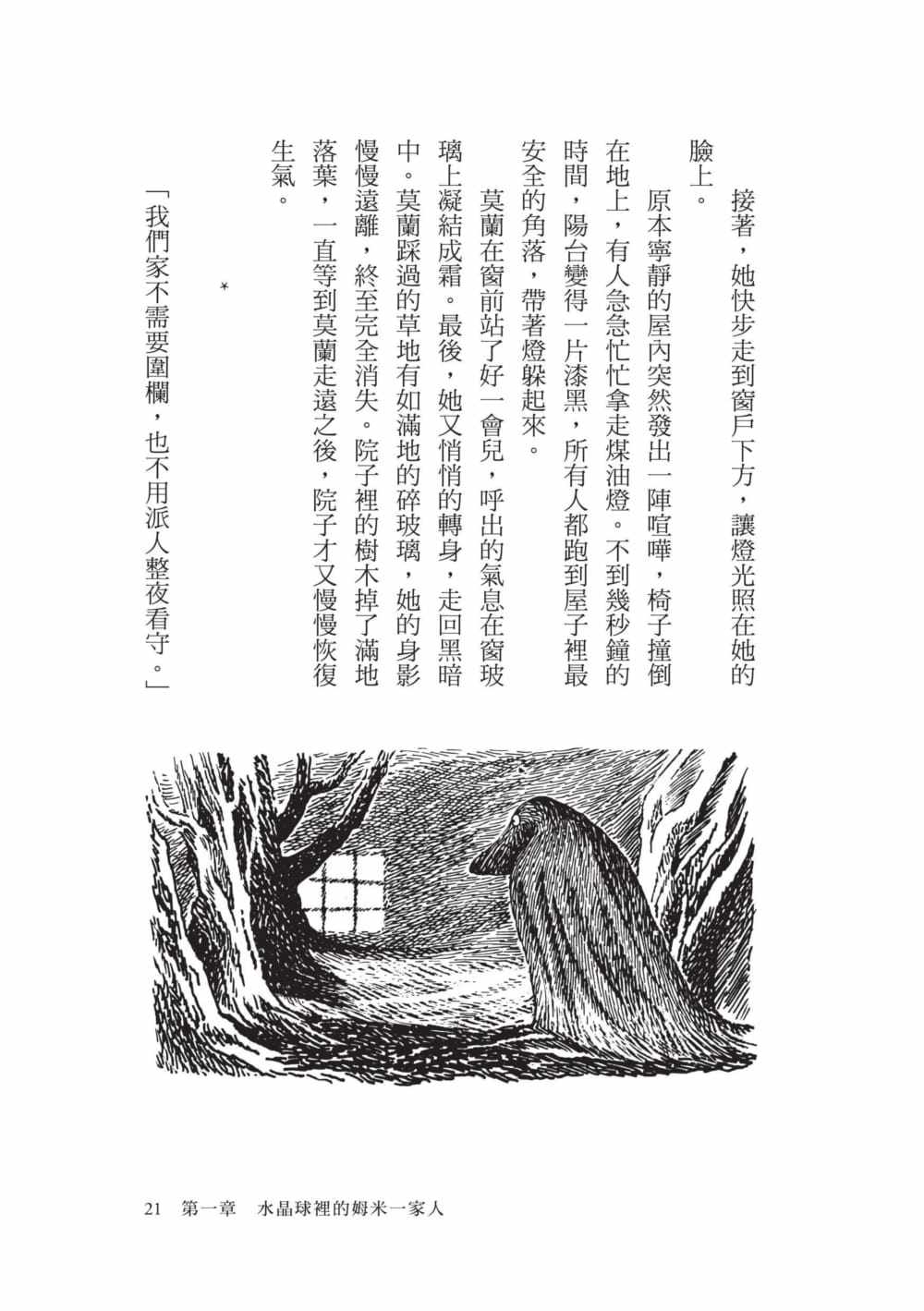 接著，她快步走到窗戶下方，讓燈光照在她的臉上。

原本寧靜的屋內突然發出一陣喧嘩，椅子撞倒在地上，有人急急忙忙拿走煤油燈。不到幾秒鐘的時間，陽台變得一片漆黑，所有人都跑到屋子裡最安全的角落，帶著燈躲起來。

莫蘭在窗前站了好一會兒，呼出的氣息在窗玻璃上凝結成霜。最後，她又悄悄的轉身，走回黑暗中。莫蘭踩過的草地有如滿地的碎玻璃，她的身影慢慢遠離，終至完全消失。院子裡的樹木掉了滿地落葉，一直等到莫蘭走遠之後，院子才又慢慢恢復生氣。

*

「我們家不需要圍欄，也不用派人整夜看守。」

21　第一章　水晶球裡的姆米一家人